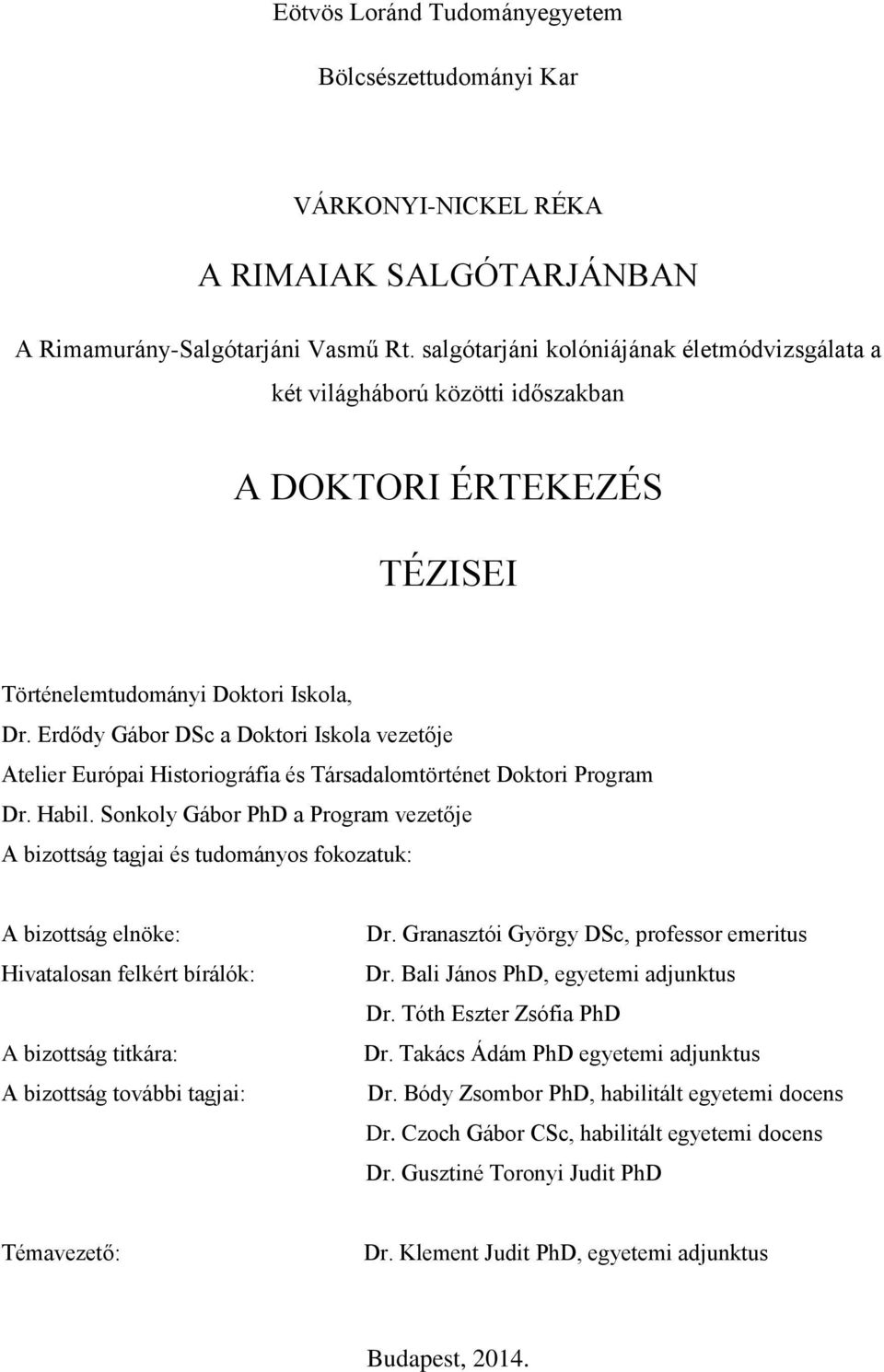 Eötvös Loránd Tudományegyetem

Bölcsészettudományi Kar

VÁRKONYI-NICKEL RÉKA

A RIMAIAK SALGÓTARJÁNBAN

A Rimamurány-Salgótarjáni Vasmű Rt. salgótarjáni kolóniájának életmódvizsgálata a két világháború közötti időszakban

A DOKTORI ÉRTEKEZÉS

TÉZISEI

Történelemtudományi Doktori Iskola,
Dr. Erdődy Gábor DSc a Doktori Iskola vezetője
Atelier Európai Historiográfia és Társadalomtörténet Doktori Program
Dr. Habil. Sonkoly Gábor PhD a Program vezetője
A bizottság tagjai és tudományos fokozatuk:

A bizottság elnöke: Dr. Granasztói György DSc, professor emeritus
Hivatalosan felkért bírálók: Dr. Bali János PhD, egyetemi adjunktus
Dr. Tóth Eszter Zsófia PhD
A bizottság titkára: Dr. Takács Ádám PhD egyetemi adjunktus
A bizottság további tagjai: Dr. Bódy Zsombor PhD, habilitált egyetemi docens
Dr. Czoch Gábor CSc, habilitált egyetemi docens
Dr. Gusztiné Toronyi Judit PhD

Témavezető: Dr. Klement Judit PhD, egyetemi adjunktus

Budapest, 2014.